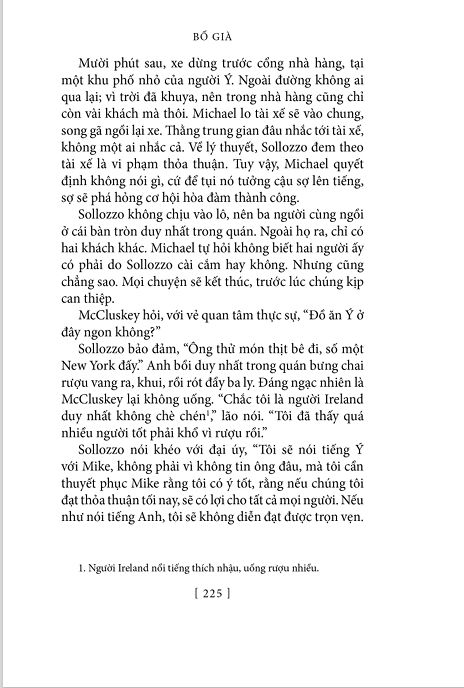 BỐ GIÀ

Mười phút sau, xe dừng trước cổng nhà hàng, tại một khu phố nhỏ của người Ý. Ngoài đường không ai qua lại; vì trời đã khuya, nên trong nhà hàng cũng chỉ còn vài khách mà thôi. Michael lo tài xế sẽ vào chung, song gã ngồi lại xe. Thằng trung gian đâu nhắc tới tài xế, không một ai nhắc cả. Về lý thuyết, Sollozzo đem theo tài xế là vi phạm thỏa thuận. Tuy vậy, Michael quyết định không nói gì, cứ để tụi nó tưởng cậu sợ lên tiếng, sợ sẽ phá hỏng cơ hội hòa đàm thành công.

Sollozzo không chịu vào lô, nên ba người cùng ngồi ở cái bàn tròn duy nhất trong quán. Ngoài họ ra, chỉ có hai khách khác. Michael tự hỏi không biết hai người ấy có phải do Sollozzo cài cắm hay không. Nhưng cũng chẳng sao. Mọi chuyện sẽ kết thúc, trước lúc chúng kịp can thiệp.

McCluskey hỏi, với vẻ quan tâm thực sự, “Đồ ăn Ý ở đây ngon không?”

Sollozzo bảo đảm, “Ông thử món thịt bê đi, số một New York đấy.” Anh bồi duy nhất trong quán bưng chai rượu vang ra, khui, rồi rót đầy ba ly. Đáng ngạc nhiên là McCluskey lại không uống. “Chắc tôi là người Ireland duy nhất không chè chén$^1$,” lão nói. “Tôi đã thấy quá nhiều người tốt phải khổ vì rượu rồi.”

Sollozzo nói khéo với đại úy, “Tôi sẽ nói tiếng Ý với Mike, không phải vì không tin ông đâu, mà tôi cần thuyết phục Mike rằng tôi có ý tốt, rằng nếu chúng tôi đạt thỏa thuận tối nay, sẽ có lợi cho tất cả mọi người. Nếu như nói tiếng Anh, tôi sẽ không diễn đạt được trọn vẹn.

1. Người Ireland nổi tiếng thích nhậu, uống rượu nhiều.

[ 225 ]